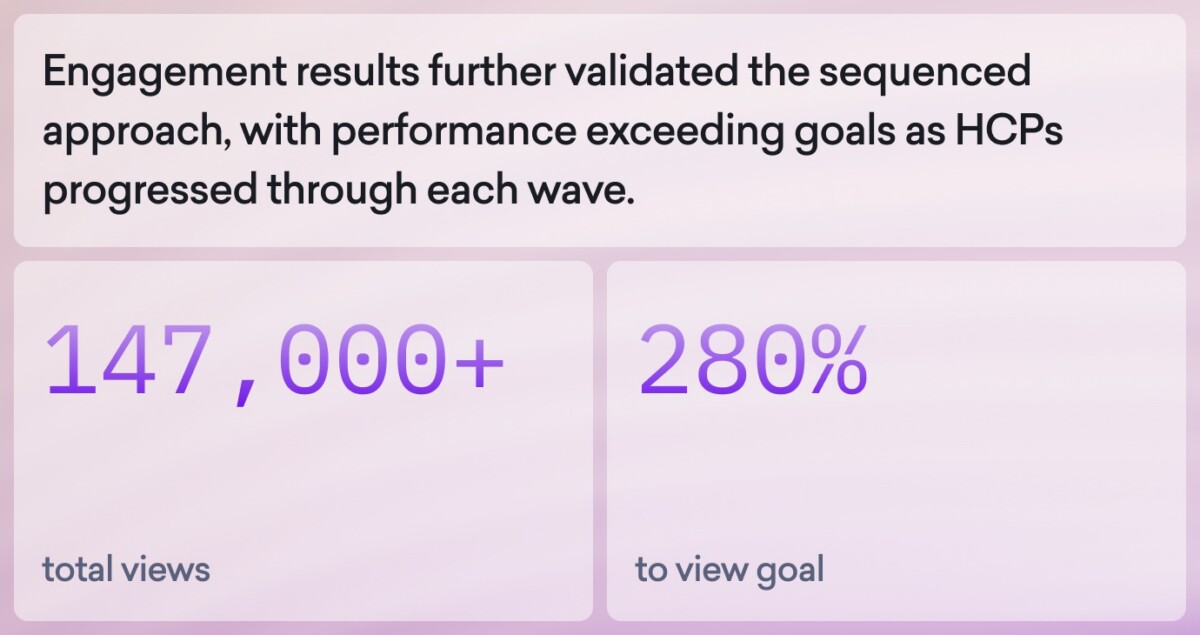 Engagement results further validated the sequenced approach, with performance exceeding goals as HCPs progressed through each wave.

147,000+

total views

280%

to view goal